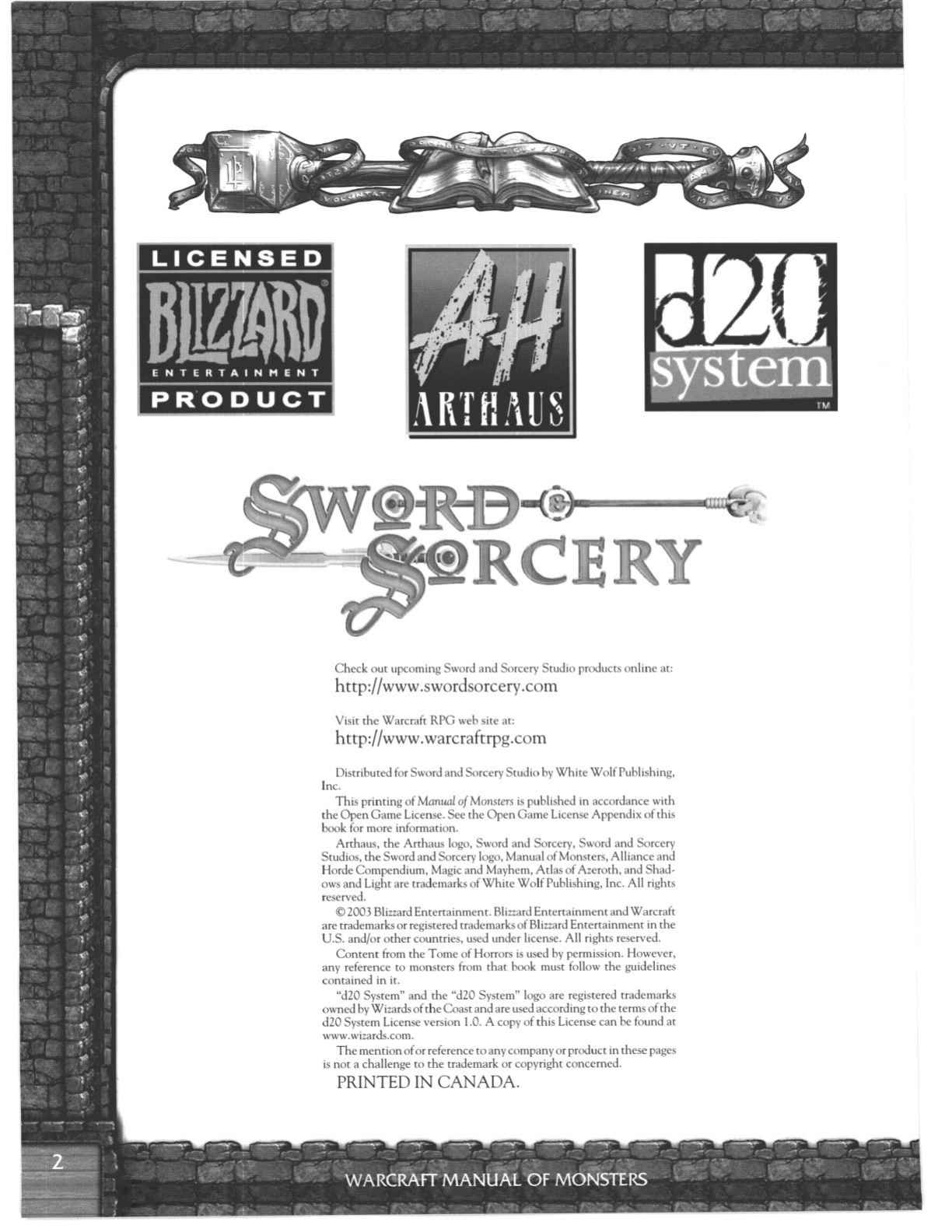 LICENSED
BLIZZARD
ENTERTAINMENT
PRODUCT

AH
ARTHAUS

d20
system
TM

SWORD & SORCERY

Check out upcoming Sword and Sorcery Studio products online at:
http://www.swordsorcery.com

Visit the Warcraft RPG web site at:
http://www.warcraftrpg.com

Distributed for Sword and Sorcery Studio by White Wolf Publishing, Inc.

This printing of Manual of Monsters is published in accordance with the Open Game License. See the Open Game License Appendix of this book for more information.

Arthaus, the Arthaus logo, Sword and Sorcery, Sword and Sorcery Studios, the Sword and Sorcery logo, Manual of Monsters, Alliance and Horde Compendium, Magic and Mayhem, Atlas of Azeroth, and Shadows and Light are trademarks of White Wolf Publishing, Inc. All rights reserved.

© 2003 Blizzard Entertainment. Blizzard Entertainment and Warcraft are trademarks or registered trademarks of Blizzard Entertainment in the U.S. and/or other countries, used under license. All rights reserved.

Content from the Tome of Horrors is used by permission. However, any reference to monsters from that book must follow the guidelines contained in it.

"d20 System" and the "d20 System" logo are registered trademarks owned by Wizards of the Coast and are used according to the terms of the d20 System License version 1.0. A copy of this License can be found at www.wizards.com.

The mention of or reference to any company or product in these pages is not a challenge to the trademark or copyright concerned.

PRINTED IN CANADA.

2

WARCRAFT MANUAL OF MONSTERS